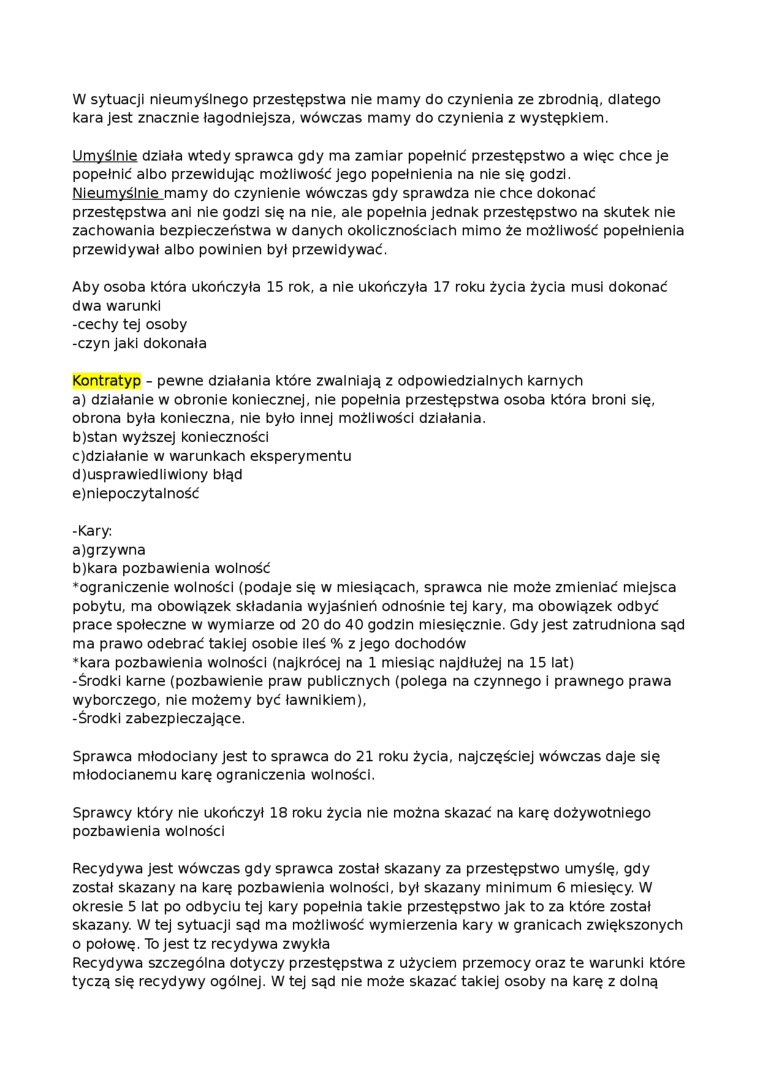 W sytuacji nieumyślnego przestępstwa nie mamy do czynienia ze zbrodnią, dlatego kara jest znacznie łagodniejsza, wówczas mamy do czynienia z występkiem.

Umyślnie działa wtedy sprawca gdy ma zamiar popełnić przestępstwo a więc chce je popełnić albo przewidując możliwość jego popełnienia na nie się godzi.
Nieumyślnie mamy do czynienie wówczas gdy sprawdza nie chce dokonać przestępstwa ani nie godzi się na nie, ale popełnia jednak przestępstwo na skutek nie zachowania bezpieczeństwa w danych okolicznościach mimo że możliwość popełnienia przewidywał albo powinien był przewidywać.

Aby osoba która ukończyła 15 rok, a nie ukończyła 17 roku życia życia musi dokonać dwa warunki
-cechy tej osoby
-czyn jaki dokonała

Kontratyp – pewne działania które zwalniają z odpowiedzialnych karnych
a) działanie w obronie koniecznej, nie popełnia przestępstwa osoba która broni się, obrona była konieczna, nie było innej możliwości działania.
b)stan wyższej konieczności
c)działanie w warunkach eksperymentu
d)usprawiedliwiony błąd
e)niepoczytalność

-Kary:
a)grzywna
b)kara pozbawienia wolność
*ograniczenie wolności (podaje się w miesiącach, sprawca nie może zmieniać miejsca pobytu, ma obowiązek składania wyjaśnień odnośnie tej kary, ma obowiązek odbyć prace społeczne w wymiarze od 20 do 40 godzin miesięcznie. Gdy jest zatrudniona sąd ma prawo odebrać takiej osobie ileś % z jego dochodów
*kara pozbawienia wolności (najkrócej na 1 miesiąc najdłużej na 15 lat)
-Środki karne (pozbawienie praw publicznych (polega na czynnego i prawnego prawa wyborczego, nie możemy być ławnikiem),
-Środki zabezpieczające.

Sprawca młodociany jest to sprawca do 21 roku życia, najczęściej wówczas daje się młodocianemu karę ograniczenia wolności.

Sprawcy który nie ukończył 18 roku życia nie można skazać na karę dożywotniego pozbawienia wolności

Recydywa jest wówczas gdy sprawca został skazany za przestępstwo umyślę, gdy został skazany na karę pozbawienia wolności, był skazany minimum 6 miesięcy. W okresie 5 lat po odbyciu tej kary popełnia takie przestępstwo jak to za które został skazany. W tej sytuacji sąd ma możliwość wymierzenia kary w granicach zwiększonych o połowę. To jest tz recydywa zwykła
Recydywa szczególna dotyczy przestępstwa z użyciem przemocy oraz te warunki które tyczą się recydywy ogólnej. W tej sąd nie może skazać takiej osoby na karę z dolną